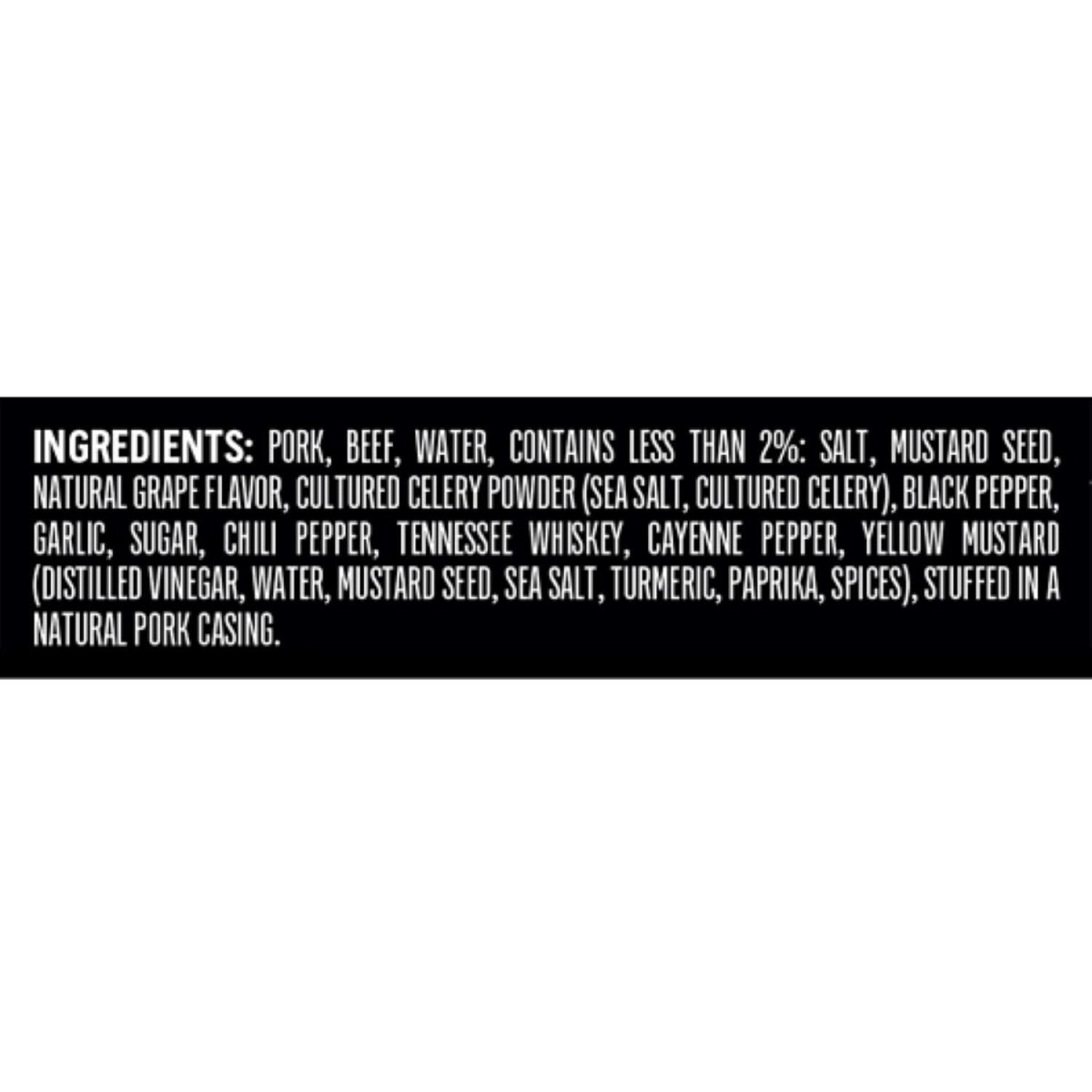 INGREDIENTS: PORK, BEEF, WATER, CONTAINS LESS THAN 2%: SALT, MUSTARD SEED, NATURAL GRAPE FLAVOR, CULTURED CELERY POWDER (SEA SALT, CULTURED CELERY), BLACK PEPPER, GARLIC, SUGAR, CHILI PEPPER, TENNESSEE WHISKEY, CAYENNE PEPPER, YELLOW MUSTARD (DISTILLED VINEGAR, WATER, MUSTARD SEED, SEA SALT, TURMERIC, PAPRIKA, SPICES), STUFFED IN A NATURAL PORK CASING.